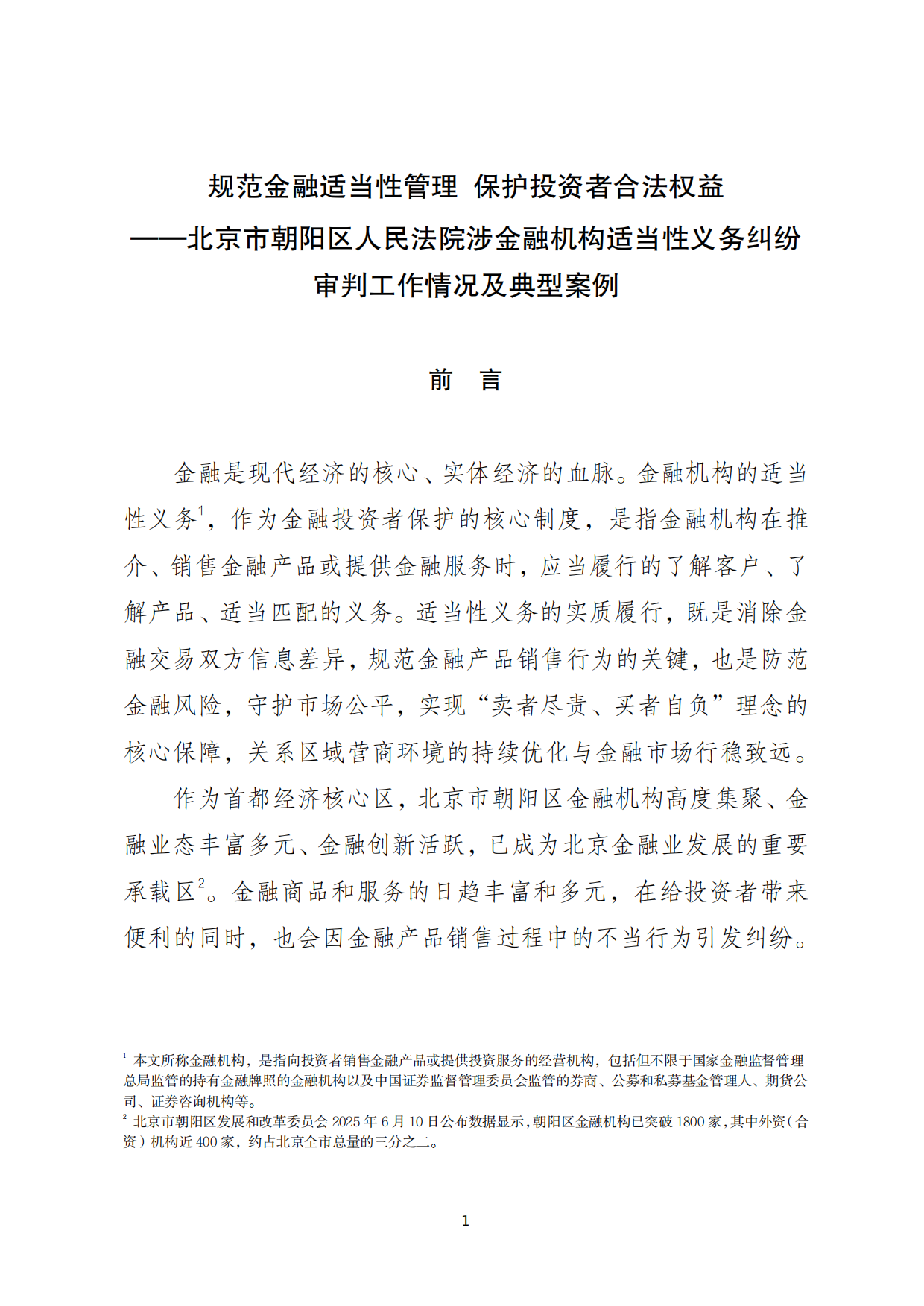 规范金融适当性管理 保护投资者合法权益
——北京市朝阳区人民法院涉金融机构适当性义务纠纷审判工作情况及典型案例

前 言

金融是现代经济的核心、实体经济的血脉。金融机构的适当性义务$^1$，作为金融投资者保护的核心制度，是指金融机构在推介、销售金融产品或提供金融服务时，应当履行的了解客户、了解产品、适当匹配的义务。适当性义务的实质履行，既是消除金融交易双方信息差异，规范金融产品销售行为的关键，也是防范金融风险，守护市场公平，实现“卖者尽责、买者自负”理念的核心保障，关系区域营商环境的持续优化与金融市场行稳致远。

作为首都经济核心区，北京市朝阳区金融机构高度集聚、金融业态丰富多元、金融创新活跃，已成为北京金融业发展的重要承载区$^2$。金融商品和服务的日趋丰富和多元，在给投资者带来便利的同时，也会因金融产品销售过程中的不当行为引发纠纷。

$^1$ 本文所称金融机构，是指向投资者销售金融产品或提供投资服务的经营机构，包括但不限于国家金融监督管理总局监管的持有金融牌照的金融机构以及中国证券监督管理委员会监管的券商、公募和私募基金管理人、期货公司、证券咨询机构等。
$^2$ 北京市朝阳区发展和改革委员会 2025 年 6 月 10 日公布数据显示，朝阳区金融机构已突破 1800 家，其中外资（合资）机构近 400 家，约占北京全市总量的三分之二。

1